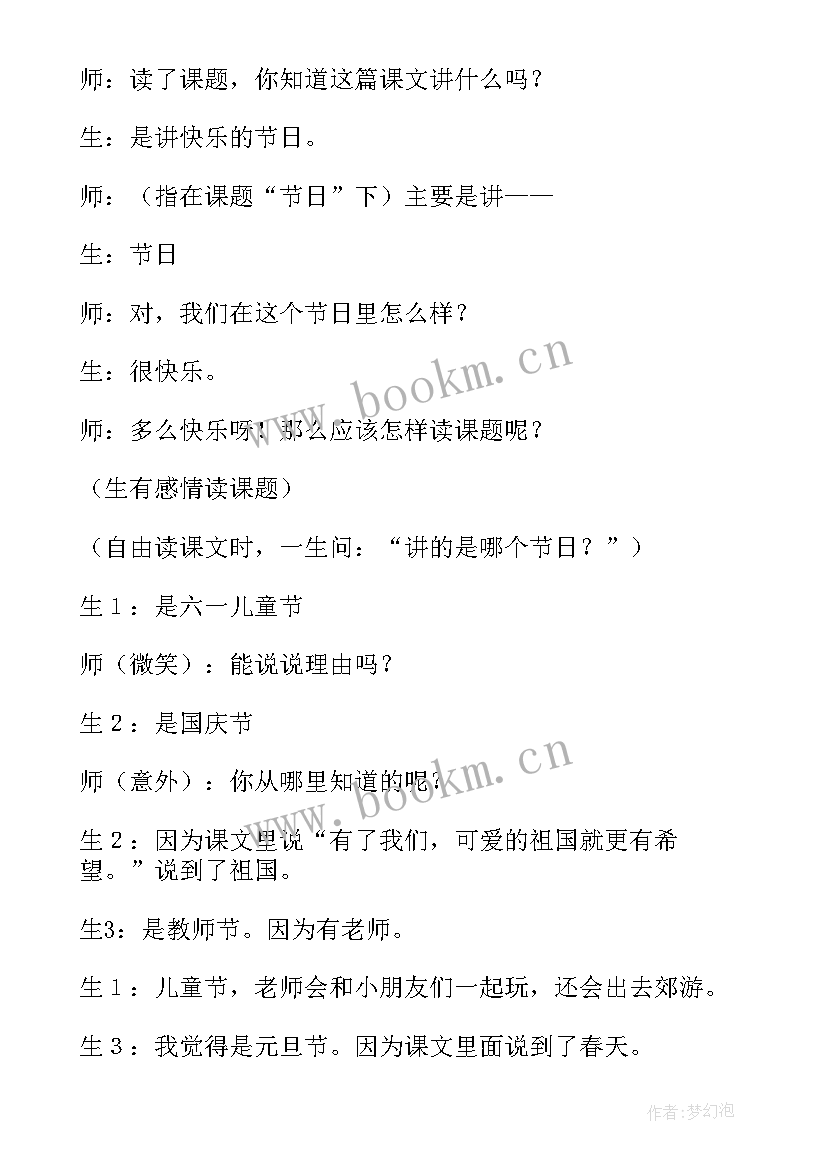 师：读了课题，你知道这篇课文讲什么吗？

生：是讲快乐的节日。

师：（指在课题“节日”下）主要是讲——

生：节日

师：对，我们在这个节日里怎么样？

生：很快乐。

师：多么快乐呀！那么应该怎样读课题呢？

（生有感情读课题）

（自由读课文时，一生问：“讲的是哪个节日？”）

生１：是六一儿童节

师（微笑）：能说说理由吗？

生２：是国庆节

师（意外）：你从哪里知道的呢？

生２：因为课文里说“有了我们，可爱的祖国就更有希望。”说到了祖国。

生3：是教师节。因为有老师。

生１：儿童节，老师会和小朋友们一起玩，还会出去郊游。

生３：我觉得是元旦节。因为课文里面说到了春天。

www.bookm.cn

www.bookm.cn

作者：梦幻泡